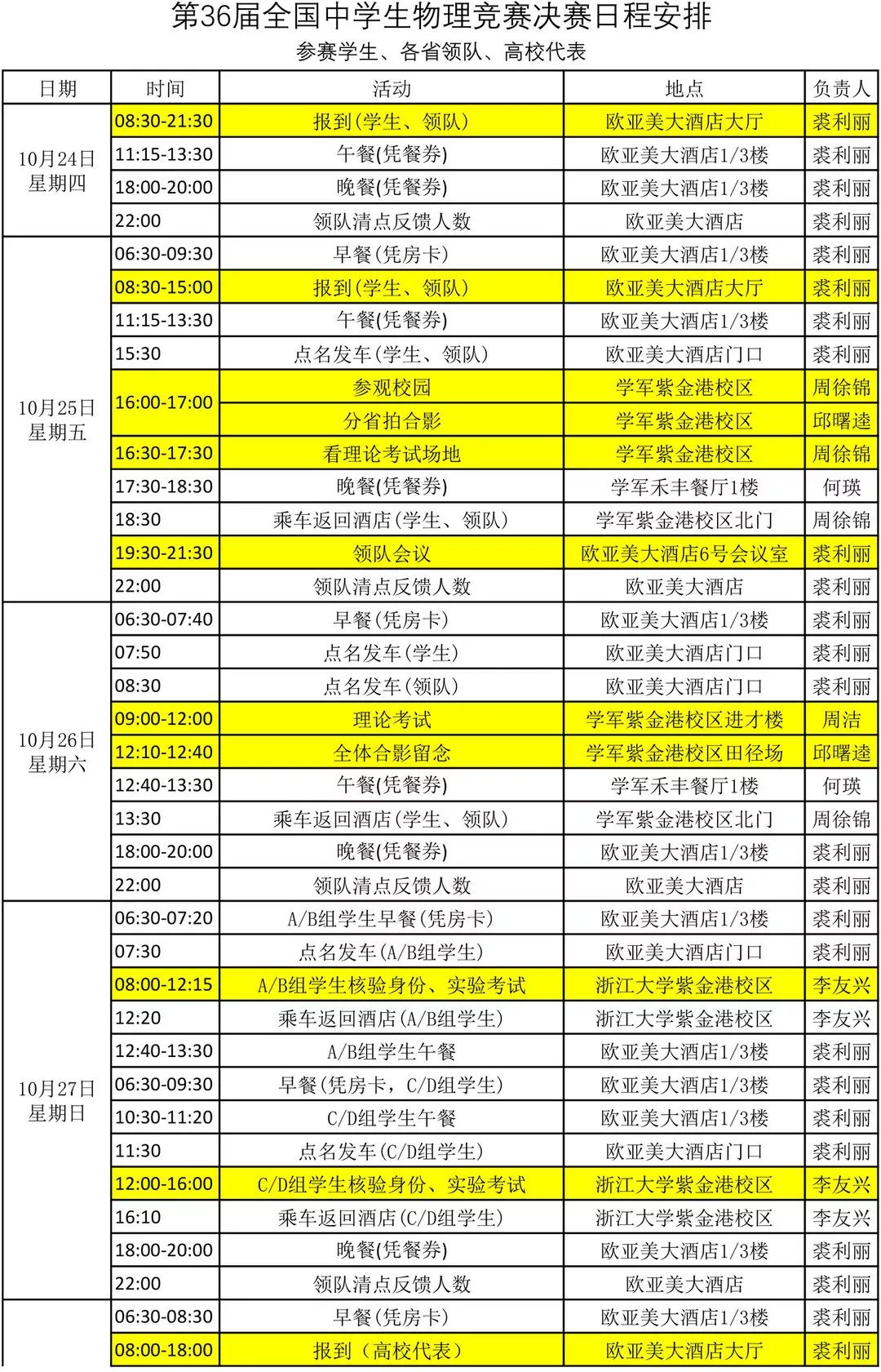 第36届全国中学生物理竞赛决赛日程安排
参赛学生、各省领队、高校代表

| 日期 | 时间 | 活动 | 地点 | 负责人 |
|---|---|---|---|---|
| 10月24日 星期四 | 08:30-21:30 | 报到(学生、领队) | 欧亚美大酒店大厅 | 裘利丽 |
| | 11:15-13:30 | 午餐(凭餐券) | 欧亚美大酒店1/3楼 | 裘利丽 |
| | 18:00-20:00 | 晚餐(凭餐券) | 欧亚美大酒店1/3楼 | 裘利丽 |
| | 22:00 | 领队清点反馈人数 | 欧亚美大酒店 | 裘利丽 |
| 10月25日 星期五 | 06:30-09:30 | 早餐(凭房卡) | 欧亚美大酒店1/3楼 | 裘利丽 |
| | 08:30-15:00 | 报到(学生、领队) | 欧亚美大酒店大厅 | 裘利丽 |
| | 11:15-13:30 | 午餐(凭餐券) | 欧亚美大酒店1/3楼 | 裘利丽 |
| | 15:30 | 点名发车(学生、领队) | 欧亚美大酒店门口 | 裘利丽 |
| | 16:00-17:00 | 参观校园 | 学军紫金港校区 | 周徐锦 |
| | | 分省拍合影 | 学军紫金港校区 | 邱曙逵 |
| | 16:30-17:30 | 看理论考试场地 | 学军紫金港校区 | 周徐锦 |
| | 17:30-18:30 | 晚餐(凭餐券) | 学军禾丰餐厅1楼 | 何瑛 |
| | 18:30 | 乘车返回酒店(学生、领队) | 学军紫金港校区北门 | 周徐锦 |
| | 19:30-21:30 | 领队会议 | 欧亚美大酒店6号会议室 | 裘利丽 |
| | 22:00 | 领队清点反馈人数 | 欧亚美大酒店 | 裘利丽 |
| 10月26日 星期六 | 06:30-07:40 | 早餐(凭房卡) | 欧亚美大酒店1/3楼 | 裘利丽 |
| | 07:50 | 点名发车(学生) | 欧亚美大酒店门口 | 裘利丽 |
| | 08:30 | 点名发车(领队) | 欧亚美大酒店门口 | 裘利丽 |
| | 09:00-12:00 | 理论考试 | 学军紫金港校区进才楼 | 周洁 |
| | 12:10-12:40 | 全体合影留念 | 学军紫金港校区田径场 | 邱曙逵 |
| | 12:40-13:30 | 午餐(凭餐券) | 学军禾丰餐厅1楼 | 何瑛 |
| | 13:30 | 乘车返回酒店(学生、领队) | 学军紫金港校区北门 | 周徐锦 |
| | 18:00-20:00 | 晚餐(凭餐券) | 欧亚美大酒店1/3楼 | 裘利丽 |
| | 22:00 | 领队清点反馈人数 | 欧亚美大酒店 | 裘利丽 |
| 10月27日 星期日 | 06:30-07:20 | A/B组学生早餐(凭房卡) | 欧亚美大酒店1/3楼 | 裘利丽 |
| | 07:30 | 点名发车(A/B组学生) | 欧亚美大酒店门口 | 裘利丽 |
| | 08:00-12:15 | A/B组学生核验身份、实验考试 | 浙江大学紫金港校区 | 李友兴 |
| | 12:20 | 乘车返回酒店(A/B组学生) | 浙江大学紫金港校区 | 李友兴 |
| | 12:40-13:30 | A/B组学生午餐 | 欧亚美大酒店1/3楼 | 裘利丽 |
| | 06:30-09:30 | 早餐(凭房卡，C/D组学生) | 欧亚美大酒店1/3楼 | 裘利丽 |
| | 10:30-11:20 | C/D组学生午餐 | 欧亚美大酒店1/3楼 | 裘利丽 |
| | 11:30 | 点名发车(C/D组学生) | 欧亚美大酒店门口 | 裘利丽 |
| | 12:00-16:00 | C/D组学生核验身份、实验考试 | 浙江大学紫金港校区 | 李友兴 |
| | 16:10 | 乘车返回酒店(C/D组学生) | 浙江大学紫金港校区 | 李友兴 |
| | 18:00-20:00 | 晚餐(凭餐券) | 欧亚美大酒店1/3楼 | 裘利丽 |
| | 22:00 | 领队清点反馈人数 | 欧亚美大酒店 | 裘利丽 |
| | 06:30-08:30 | 早餐(凭房卡) | 欧亚美大酒店1/3楼 | 裘利丽 |
| | 08:00-18:00 | 报到（高校代表） | 欧亚美大酒店大厅 | 裘利丽 |